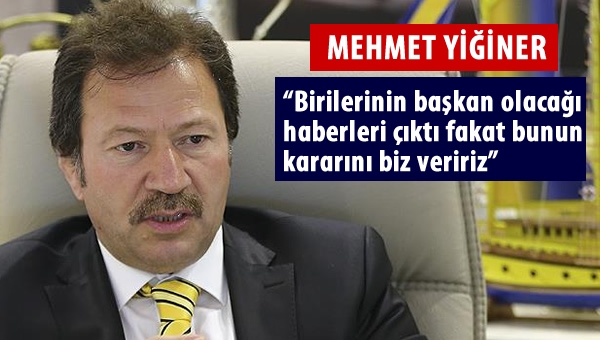 MEHMET YİĞİNER

“Birilerinin başkan olacağı haberleri çıktı fakat bunun kararını biz veririz”